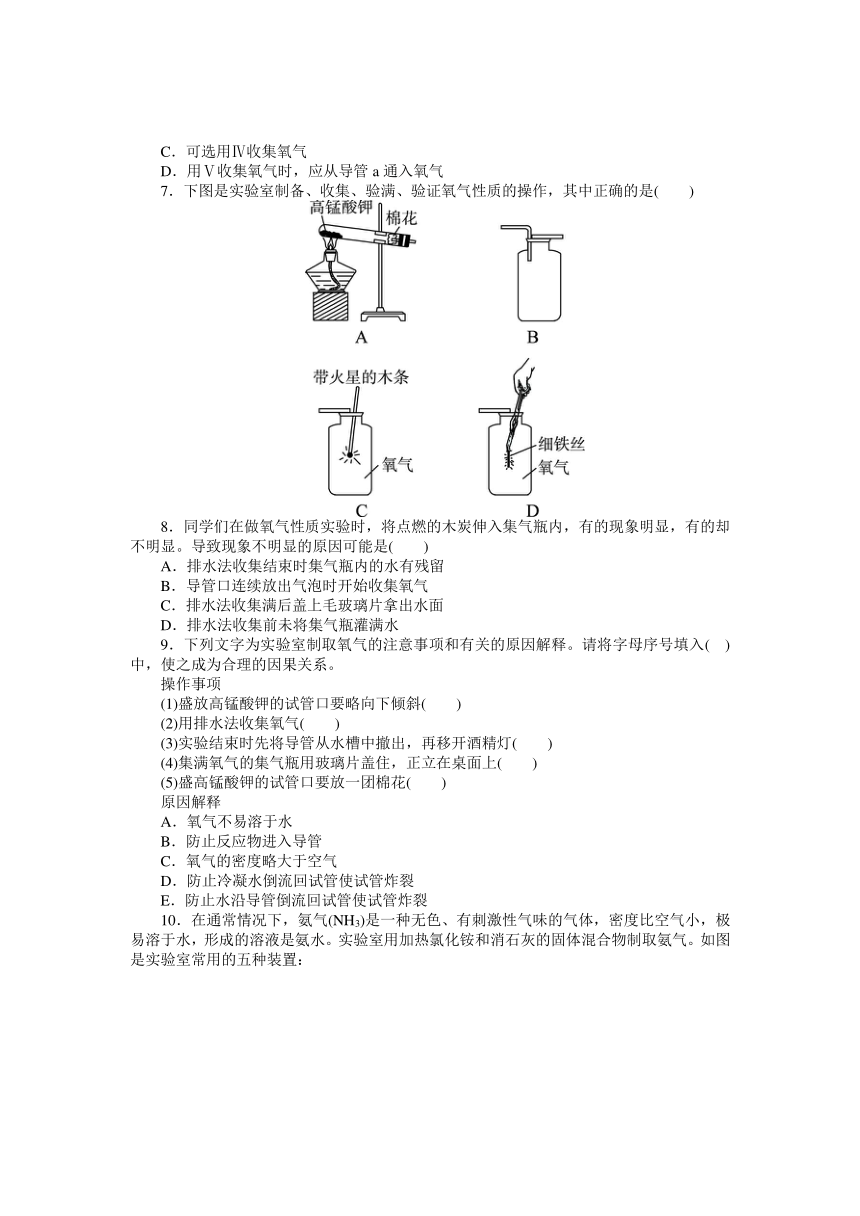 C．可选用Ⅳ收集氧气
D．用Ⅴ收集氧气时，应从导管 a 通入氧气
7．下图是实验室制备、收集、验满、验证氧气性质的操作，其中正确的是(　　)

高锰酸钾
棉花
A
B
带火星的木条
氧气
C
细铁丝
氧气
D

8．同学们在做氧气性质实验时，将点燃的木炭伸入集气瓶内，有的现象明显，有的却不明显。导致现象不明显的原因可能是(　　)
A．排水法收集结束时集气瓶内的水有残留
B．导管口连续放出气泡时开始收集氧气
C．排水法收集满后盖上毛玻璃片拿出水面
D．排水法收集前未将集气瓶灌满水
9．下列文字为实验室制取氧气的注意事项和有关的原因解释。请将字母序号填入(　)中，使之成为合理的因果关系。
操作事项
(1)盛放高锰酸钾的试管口要略向下倾斜(　　)
(2)用排水法收集氧气(　　)
(3)实验结束时先将导管从水槽中撤出，再移开酒精灯(　　)
(4)集满氧气的集气瓶用玻璃片盖住，正立在桌面上(　　)
(5)盛高锰酸钾的试管口要放一团棉花(　　)
原因解释
A．氧气不易溶于水
B．防止反应物进入导管
C．氧气的密度略大于空气
D．防止冷凝水倒流回试管使试管炸裂
E．防止水沿导管倒流回试管使试管炸裂
10．在通常情况下，氨气($NH_3$)是一种无色、有刺激性气味的气体，密度比空气小，极易溶于水，形成的溶液是氨水。实验室用加热氯化铵和消石灰的固体混合物制取氨气。如图是实验室常用的五种装置：